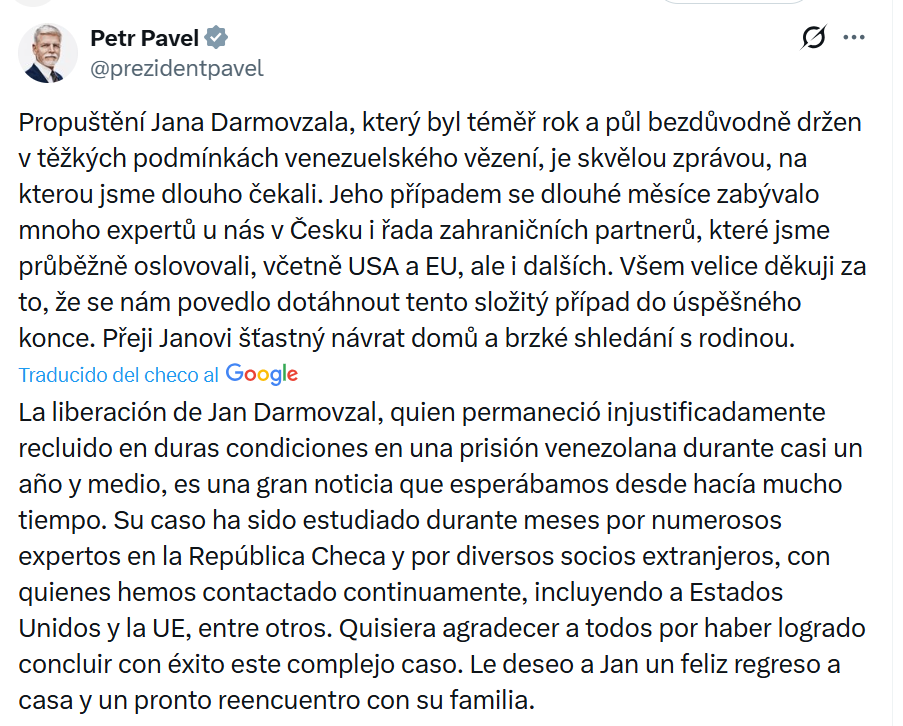 Petr Pavel
@prezidentpavel

Propuštění Jana Darmovzala, který byl téměř rok a půl bezdůvodně držen v těžkých podmínkách venezuelského vězení, je skvělou zprávou, na kterou jsme dlouho čekali. Jeho případem se dlouhé měsíce zabývalo mnoho expertů u nás v Česku i řada zahraničních partnerů, které jsme průběžně oslovovali, včetně USA a EU, ale i dalších. Všem velice děkuji za to, že se nám povedlo dotáhnout tento složitý případ do úspěšného konce. Přeji Janovi šťastný návrat domů a brzké shledání s rodinou.

Traducido del checo al Google

La liberación de Jan Darmovzal, quien permaneció injustificadamente recluido en duras condiciones en una prisión venezolana durante casi un año y medio, es una gran noticia que esperábamos desde hacía mucho tiempo. Su caso ha sido estudiado durante meses por numerosos expertos en la República Checa y por diversos socios extranjeros, con quienes hemos contactado continuamente, incluyendo a Estados Unidos y la UE, entre otros. Quisiera agradecer a todos por haber logrado concluir con éxito este complejo caso. Le deseo a Jan un feliz regreso a casa y un pronto reencuentro con su familia.